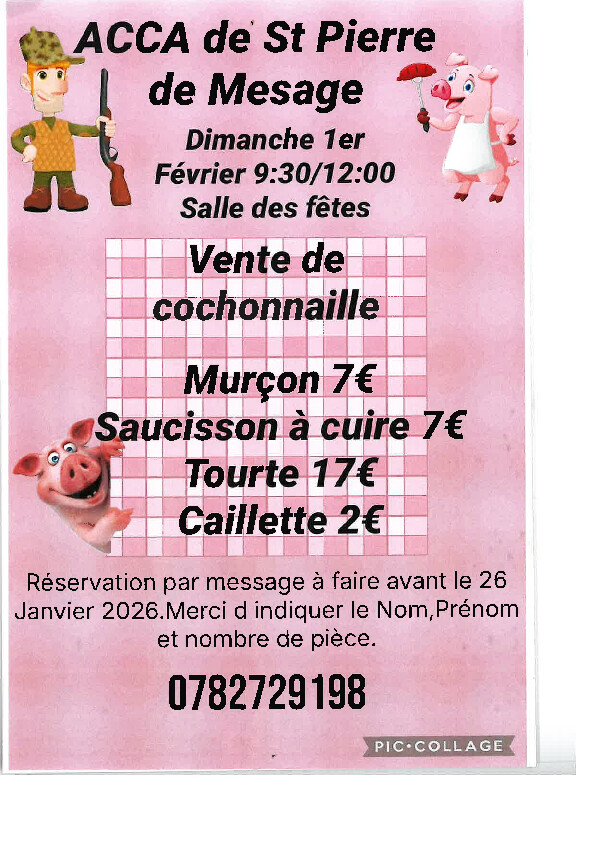 ACCA de St Pierre de Mesage

Dimanche 1er
Février 9:30/12:00
Salle des fêtes

Vente de cochonnaille

Murçon 7€
Saucisson à cuire 7€
Tourte 17€
Caillette 2€

Réservation par message à faire avant le 26 Janvier 2026.Merci d indiquer le Nom,Prénom et nombre de pièce.

0782729198

PIC•COLLAGE